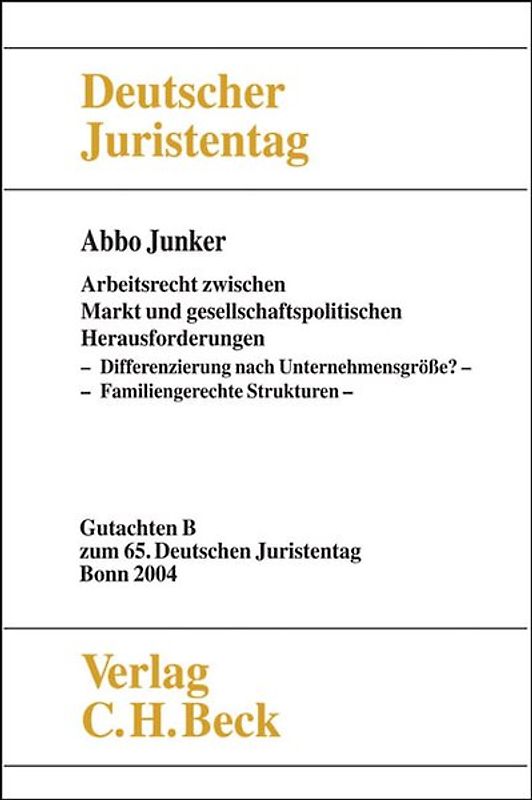 Deutscher Juristentag

Abbo Junker

Arbeitsrecht zwischen Markt und gesellschaftspolitischen Herausforderungen
– Differenzierung nach Unternehmensgröße? –
– Familiengerechte Strukturen –

Gutachten B
zum 65. Deutschen Juristentag
Bonn 2004

Verlag
C.H.Beck